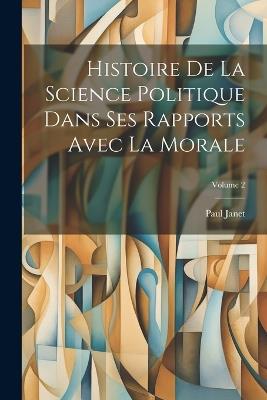 Histoire De La Science Politique Dans Ses Rapports Avec La Morale

Volume 2

Paul Janet